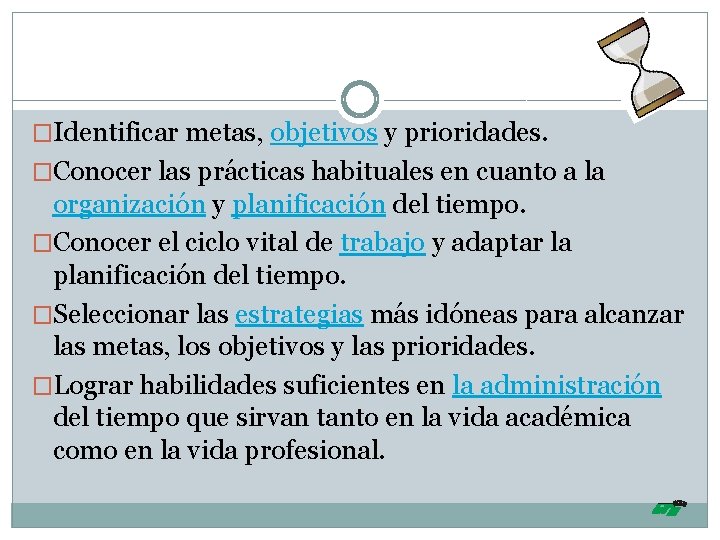 □Identificar metas, objetivos y prioridades.

□Conocer las prácticas habituales en cuanto a la organización y planificación del tiempo.

□Conocer el ciclo vital de trabajo y adaptar la planificación del tiempo.

□Seleccionar las estrategias más idóneas para alcanzar las metas, los objetivos y las prioridades.

□Lograr habilidades suficientes en la administración del tiempo que sirvan tanto en la vida académica como en la vida profesional.